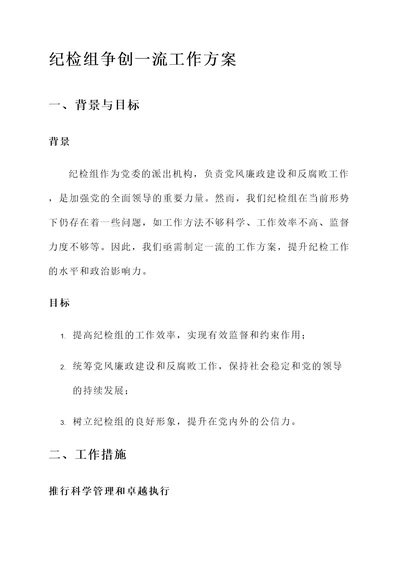 纪检组争创一流工作方案

一、背景与目标

背景

纪检组作为党委的派出机构，负责党风廉政建设和反腐败工作，是加强党的全面领导的重要力量。然而，我们纪检组在当前形势下仍存在着一些问题，如工作方法不够科学、工作效率不高、监督力度不够等。因此，我们亟需制定一流的工作方案，提升纪检工作的水平和政治影响力。

目标

1. 提高纪检组的工作效率，实现有效监督和约束作用；

2. 统筹党风廉政建设和反腐败工作，保持社会稳定和党的领导的持续发展；

3. 树立纪检组的良好形象，提升在党内外的公信力。

二、工作措施

推行科学管理和卓越执行